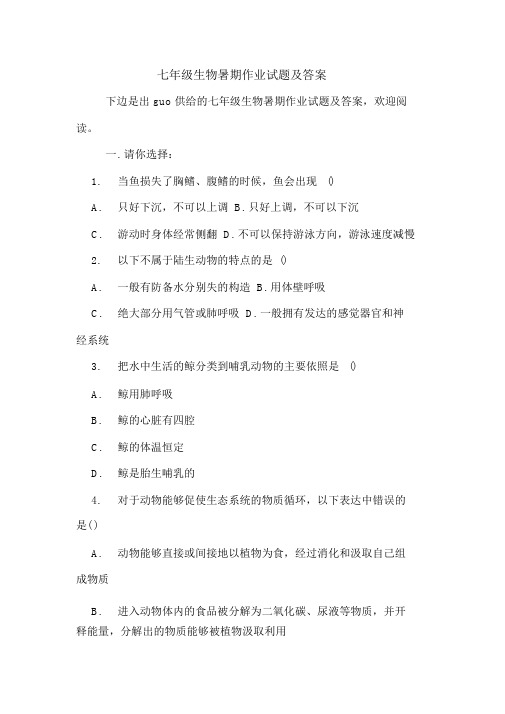 七年级生物暑期作业试题及答案

下边是出 guo 供给的七年级生物暑期作业试题及答案，欢迎阅读。

一.请你选择：

1．　当鱼损失了胸鳍、腹鳍的时候，鱼会出现　()

A．　只好下沉，不可以上调 B.只好上调，不可以下沉

C．　游动时身体经常侧翻 D.不可以保持游泳方向，游泳速度减慢

2．　以下不属于陆生动物的特点的是 ()

A．　一般有防备水分别失的构造 B.用体壁呼吸

C．　绝大部分用气管或肺呼吸 D.一般拥有发达的感觉器官和神经系统

3．　把水中生活的鲸分类到哺乳动物的主要依照是　()

A．　鲸用肺呼吸

B．　鲸的心脏有四腔

C．　鲸的体温恒定

D．　鲸是胎生哺乳的

4．　对于动物能够促使生态系统的物质循环，以下表达中错误的是()

A．　动物能够直接或间接地以植物为食，经过消化和汲取自己组成物质

B．　进入动物体内的食品被分解为二氧化碳、尿液等物质，并开释能量，分解出的物质能够被植物汲取利用